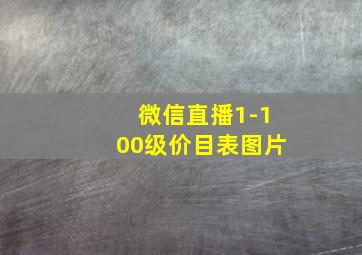 微信直播1-100级价目表图片